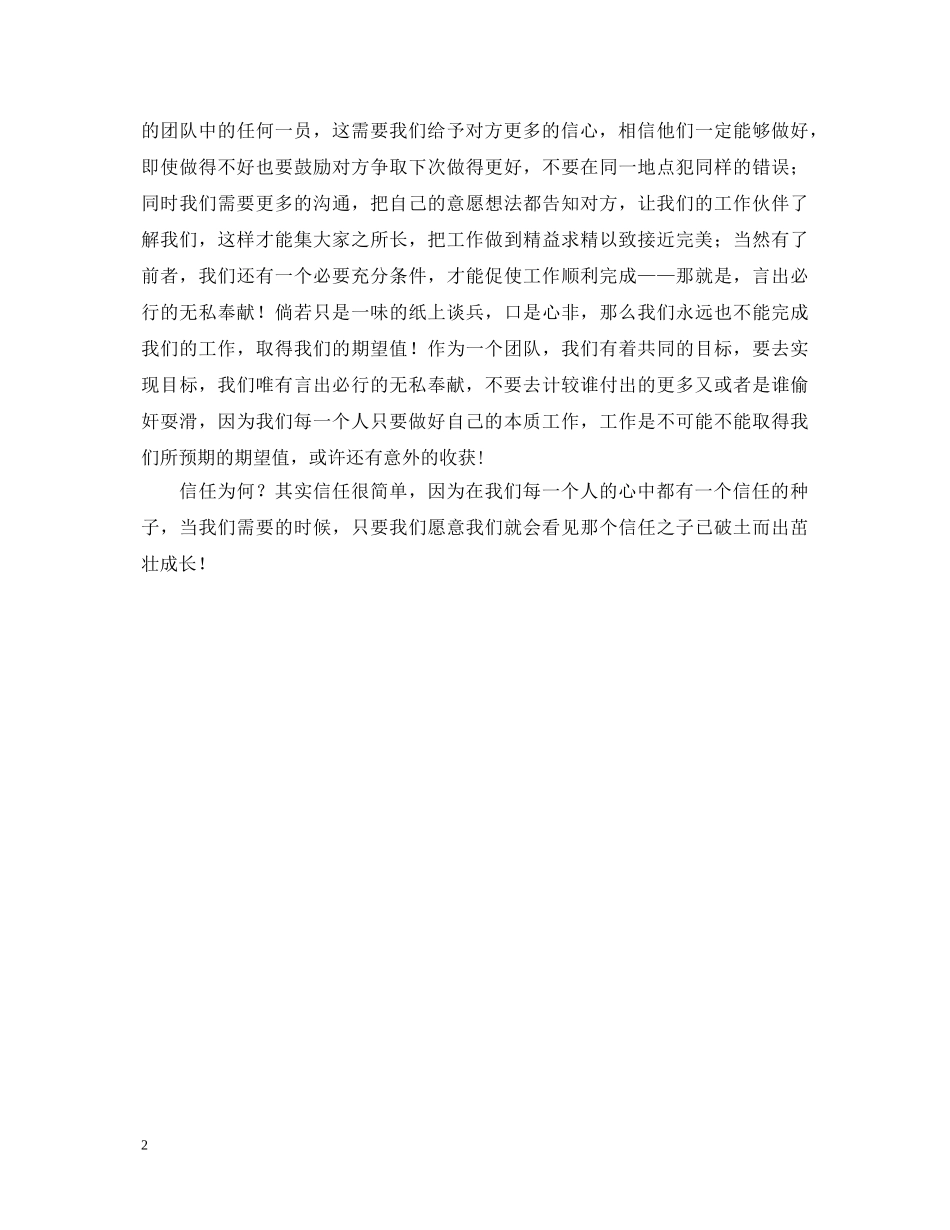 的团队中的任何一员，这需要我们给予对方更多的信心，相信他们一定能够做好，即使做得不好也要鼓励对方争取下次做得更好，不要在同一地点犯同样的错误；同时我们需要更多的沟通，把自己的意愿想法都告知对方，让我们的工作伙伴了解我们，这样才能集大家之所长，把工作做到精益求精以致接近完美；当然有了前者，我们还有一个必要充分条件，才能促使工作顺利完成——那就是，言出必行的无私奉献！倘若只是一味的纸上谈兵，口是心非，那么我们永远也不能完成我们的工作，取得我们的期望值！作为一个团队，我们有着共同的目标，要去实现目标，我们唯有言出必行的无私奉献，不要去计较谁付出的更多又或者是谁偷奸耍滑，因为我们每一个人只要做好自己的本质工作，工作是不可能不能取得我们所预期的期望值，或许还有意外的收获！

信任为何？其实信任很简单，因为在我们每一个人的心中都有一个信任的种子，当我们需要的时候，只要我们愿意我们就会看见那个信任之子已破土而出茁壮成长！

2